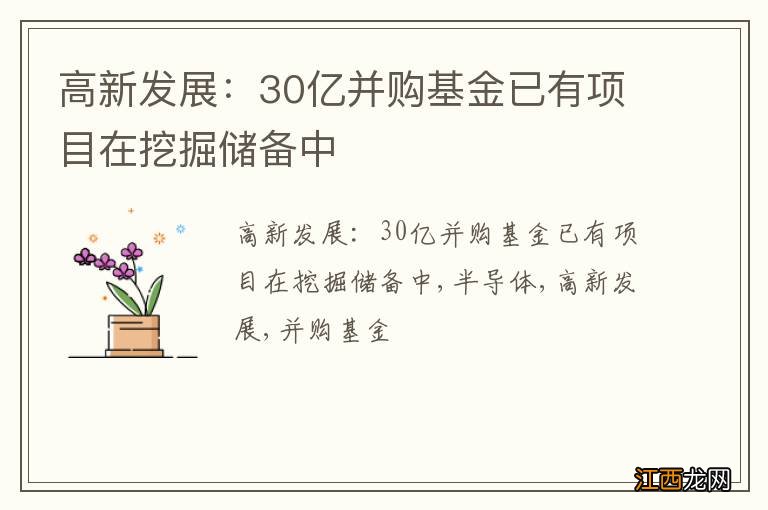 高新发展：30亿并购基金已有项目在挖掘储备中

高新发展：30亿并购基金已有项目在挖掘储备中，半导体，高新发展，并购基金

江西龙网